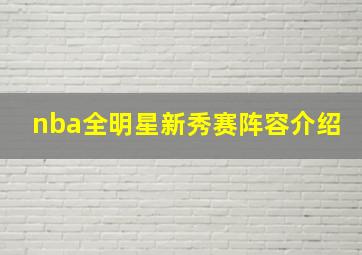 nba全明星新秀赛阵容介绍